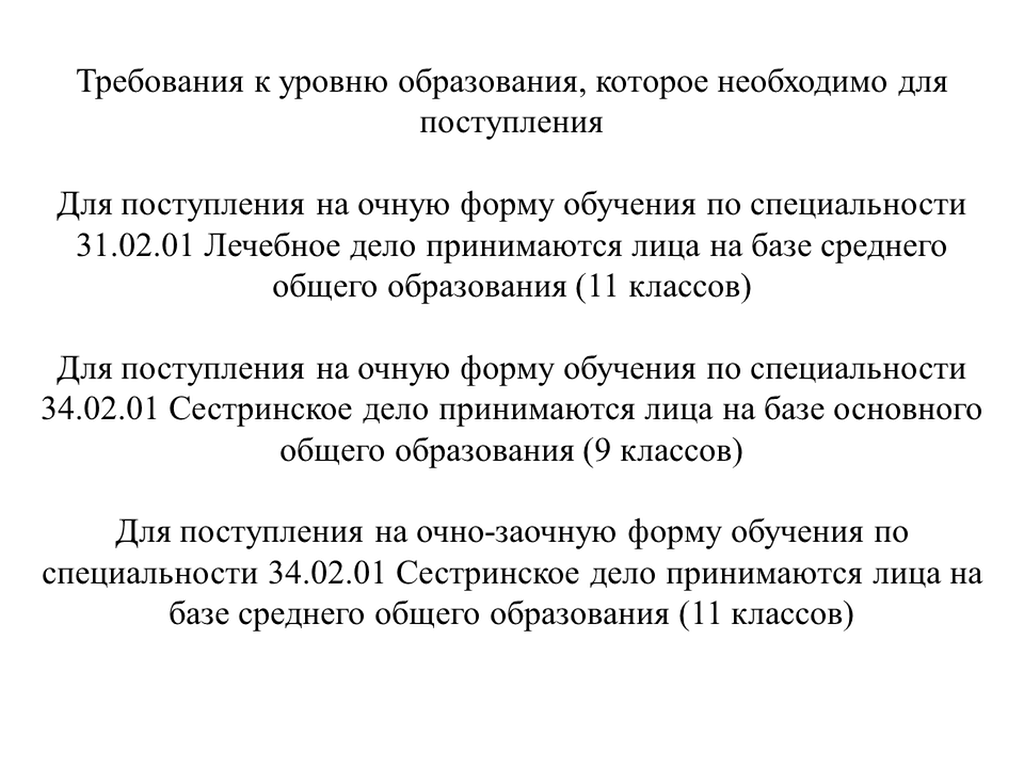 Требования к уровню образования, которое необходимо для поступления

Для поступления на очную форму обучения по специальности 31.02.01 Лечебное дело принимаются лица на базе среднего общего образования (11 классов)

Для поступления на очную форму обучения по специальности 34.02.01 Сестринское дело принимаются лица на базе основного общего образования (9 классов)

Для поступления на очно-заочную форму обучения по специальности 34.02.01 Сестринское дело принимаются лица на базе среднего общего образования (11 классов)